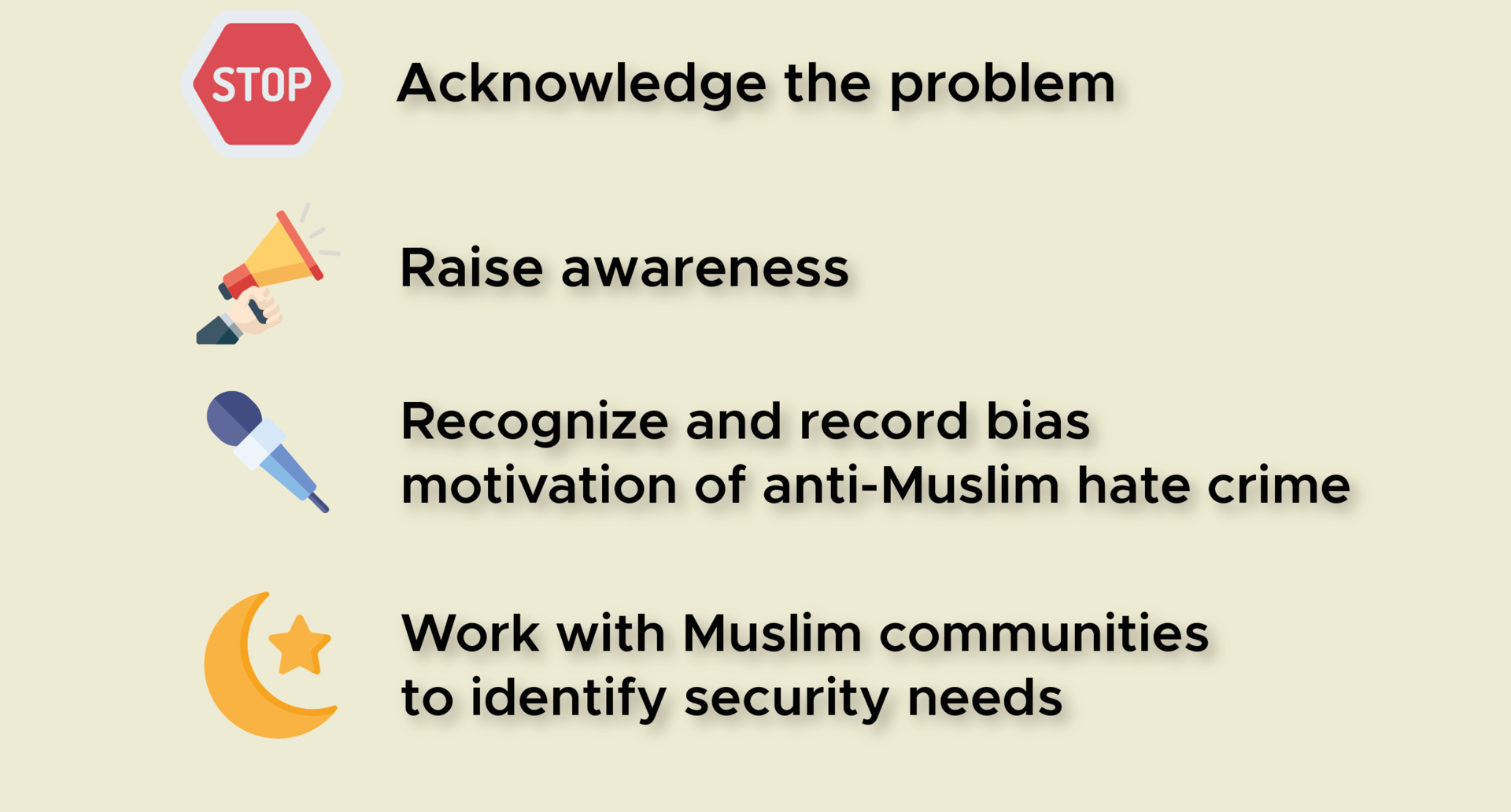 STOP

Acknowledge the problem

Raise awareness

Recognize and record bias motivation of anti-Muslim hate crime

Work with Muslim communities to identify security needs